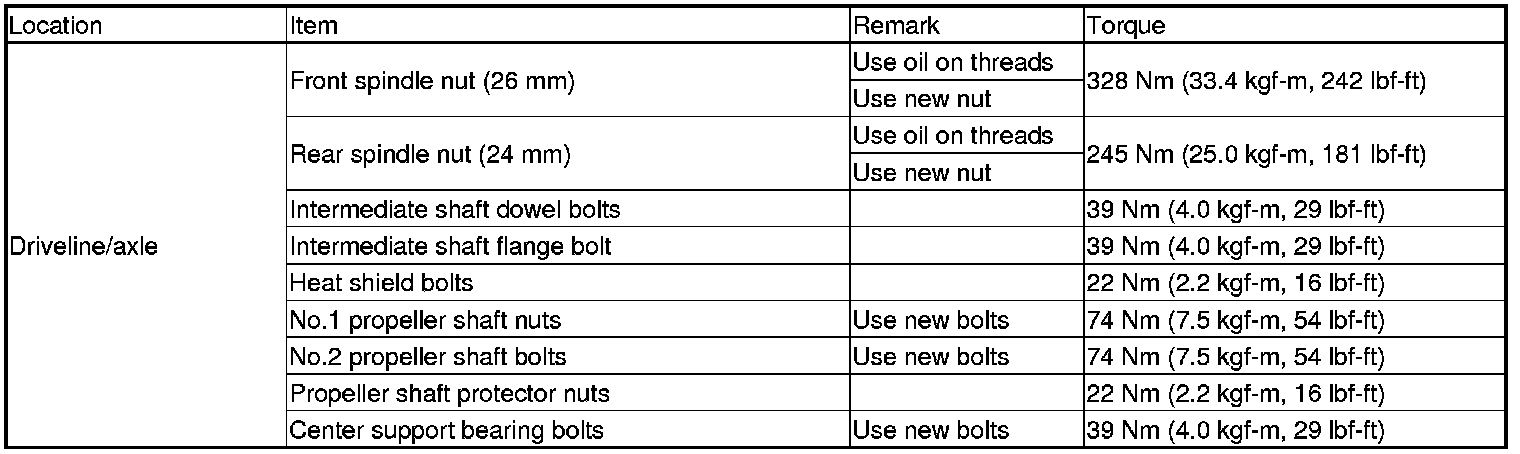 | Location | Item | Remark | Torque |
|---|---|---|---|
| Driveline/axle | Front spindle nut (26 mm) | Use oil on threads | 328 Nm (33.4 kgf-m, 242 lbf-ft) |
| | | Use new nut | |
| | Rear spindle nut (24 mm) | Use oil on threads | 245 Nm (25.0 kgf-m, 181 lbf-ft) |
| | | Use new nut | |
| | Intermediate shaft dowel bolts | | 39 Nm (4.0 kgf-m, 29 lbf-ft) |
| | Intermediate shaft flange bolt | | 39 Nm (4.0 kgf-m, 29 lbf-ft) |
| | Heat shield bolts | | 22 Nm (2.2 kgf-m, 16 lbf-ft) |
| | No.1 propeller shaft nuts | Use new bolts | 74 Nm (7.5 kgf-m, 54 lbf-ft) |
| | No.2 propeller shaft bolts | Use new bolts | 74 Nm (7.5 kgf-m, 54 lbf-ft) |
| | Propeller shaft protector nuts | | 22 Nm (2.2 kgf-m, 16 lbf-ft) |
| | Center support bearing bolts | Use new bolts | 39 Nm (4.0 kgf-m, 29 lbf-ft) |